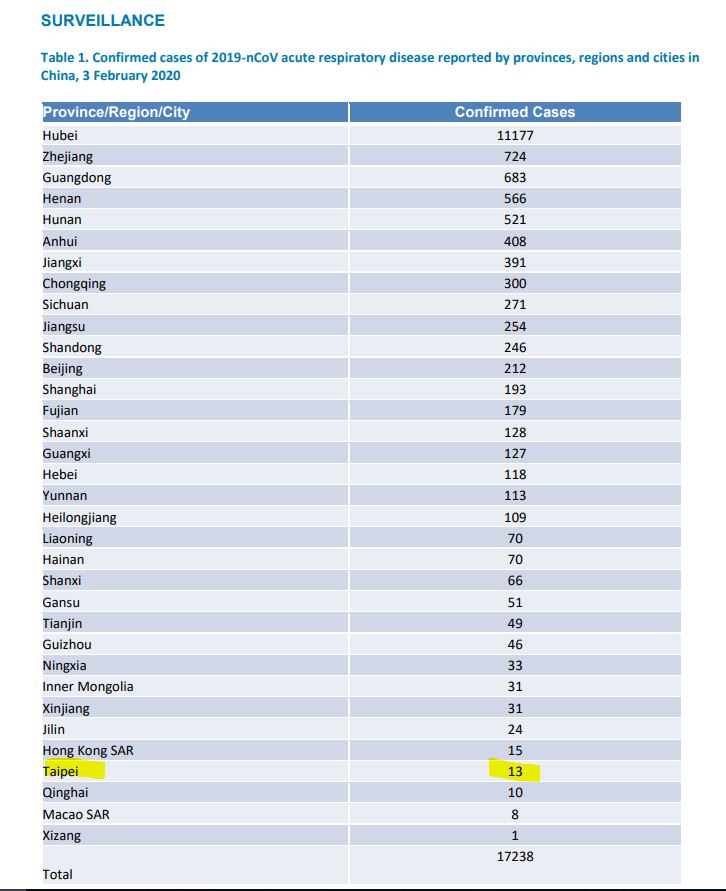 SURVEILLANCE

Table 1. Confirmed cases of 2019-nCoV acute respiratory disease reported by provinces, regions and cities in China, 3 February 2020

| Province/Region/City | Confirmed Cases |
|---|---|
| Hubei | 11177 |
| Zhejiang | 724 |
| Guangdong | 683 |
| Henan | 566 |
| Hunan | 521 |
| Anhui | 408 |
| Jiangxi | 391 |
| Chongqing | 300 |
| Sichuan | 271 |
| Jiangsu | 254 |
| Shandong | 246 |
| Beijing | 212 |
| Shanghai | 193 |
| Fujian | 179 |
| Shaanxi | 128 |
| Guangxi | 127 |
| Hebei | 118 |
| Yunnan | 113 |
| Heilongjiang | 109 |
| Liaoning | 70 |
| Hainan | 70 |
| Shanxi | 66 |
| Gansu | 51 |
| Tianjin | 49 |
| Guizhou | 46 |
| Ningxia | 33 |
| Inner Mongolia | 31 |
| Xinjiang | 31 |
| Jilin | 24 |
| Hong Kong SAR | 15 |
| Taipei | 13 |
| Qinghai | 10 |
| Macao SAR | 8 |
| Xizang | 1 |
| Total | 17238 |